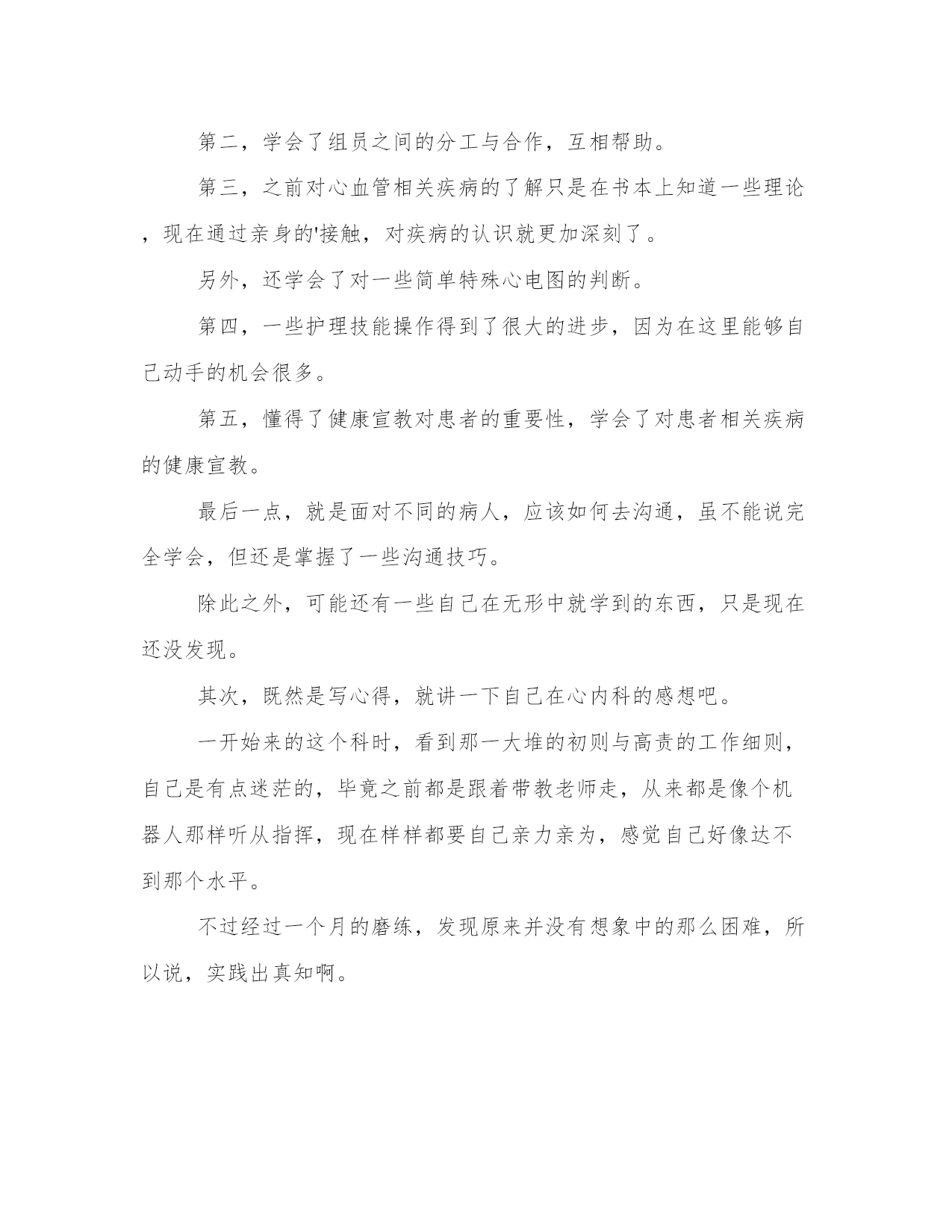 第二，学会了组员之间的分工与合作，互相帮助。

第三，之前对心血管相关疾病的了解只是在书本上知道一些理论，现在通过亲身的'接触，对疾病的认识就更加深刻了。

另外，还学会了对一些简单特殊心电图的判断。

第四，一些护理技能操作得到了很大的进步，因为在这里能够自己动手的机会很多。

第五，懂得了健康宣教对患者的重要性，学会了对患者相关疾病的健康宣教。

最后一点，就是面对不同的病人，应该如何去沟通，虽不能说完全学会，但还是掌握了一些沟通技巧。

除此之外，可能还有一些自己在无形中就学到的东西，只是现在还没发现。

其次，既然是写心得，就讲一下自己在心内科的感想吧。

一开始来的这个科时，看到那一大堆的初则与高责的工作细则，自己是有点迷茫的，毕竟之前都是跟着带教老师走，从来都是像个机器人那样听从指挥，现在样样都要自己亲力亲为，感觉自己好像达不到那个水平。

不过经过一个月的磨练，发现原来并没有想象中的那么困难，所以说，实践出真知啊。